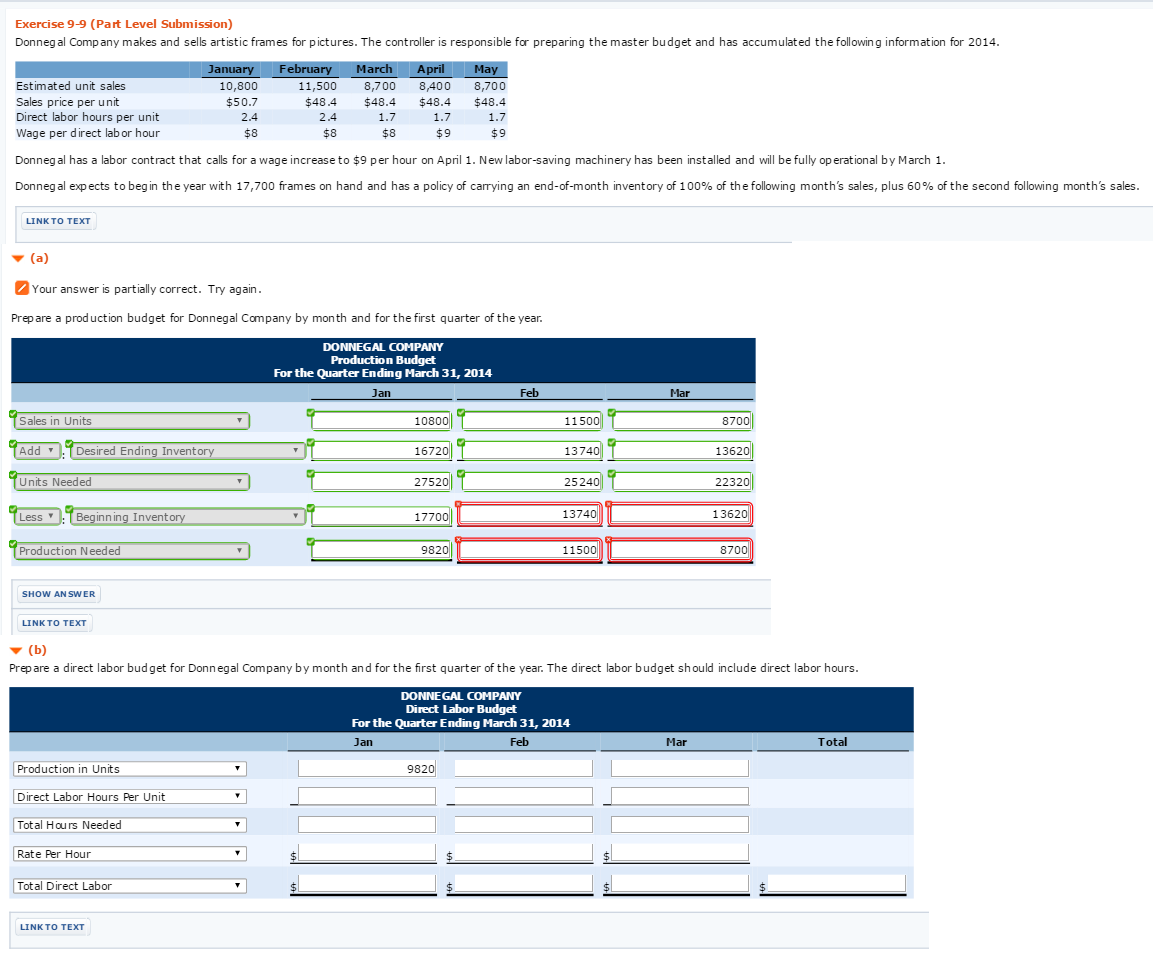 Exercise 9-9 (Part Level Submission)

Donnegal Company makes and sells artistic frames for pictures. The controller is responsible for preparing the master budget and has accumulated the following information for 2014.

| | January | February | March | April | May |
|---|---|---|---|---|---|
| Estimated unit sales | 10,800 | 11,500 | 8,700 | 8,400 | 8,700 |
| Sales price per unit | $50.7 | $48.4 | $48.4 | $48.4 | $48.4 |
| Direct labor hours per unit | 2.4 | 2.4 | 1.7 | 1.7 | 1.7 |
| Wage per direct labor hour | $8 | $8 | $8 | $9 | $9 |

Donnegal has a labor contract that calls for a wage increase to $9 per hour on April 1. New labor-saving machinery has been installed and will be fully operational by March 1.

Donnegal expects to begin the year with 17,700 frames on hand and has a policy of carrying an end-of-month inventory of 100% of the following month's sales, plus 60% of the second following month's sales.

LINK TO TEXT

(a)

Your answer is partially correct. Try again.

Prepare a production budget for Donnegal Company by month and for the first quarter of the year.

DONNEGAL COMPANY
Production Budget
For the Quarter Ending March 31, 2014

| | Jan | Feb | Mar |
|---|---|---|---|
| Sales in Units | 10800 | 11500 | 8700 |
| Add : Desired Ending Inventory | 16720 | 13740 | 13620 |
| Units Needed | 27520 | 25240 | 22320 |
| Less : Beginning Inventory | 17700 | 13740 | 13620 |
| Production Needed | 9820 | 11500 | 8700 |

SHOW ANSWER

LINK TO TEXT

(b)
Prepare a direct labor budget for Donnegal Company by month and for the first quarter of the year. The direct labor budget should include direct labor hours.

DONNEGAL COMPANY
Direct Labor Budget
For the Quarter Ending March 31, 2014

| | Jan | Feb | Mar | Total |
|---|---|---|---|---|
| Production in Units | 9820 | | | |
| Direct Labor Hours Per Unit | | | | |
| Total Hours Needed | | | | |
| Rate Per Hour | $ | $ | $ | |
| Total Direct Labor | $ | $ | $ | $ |

LINK TO TEXT